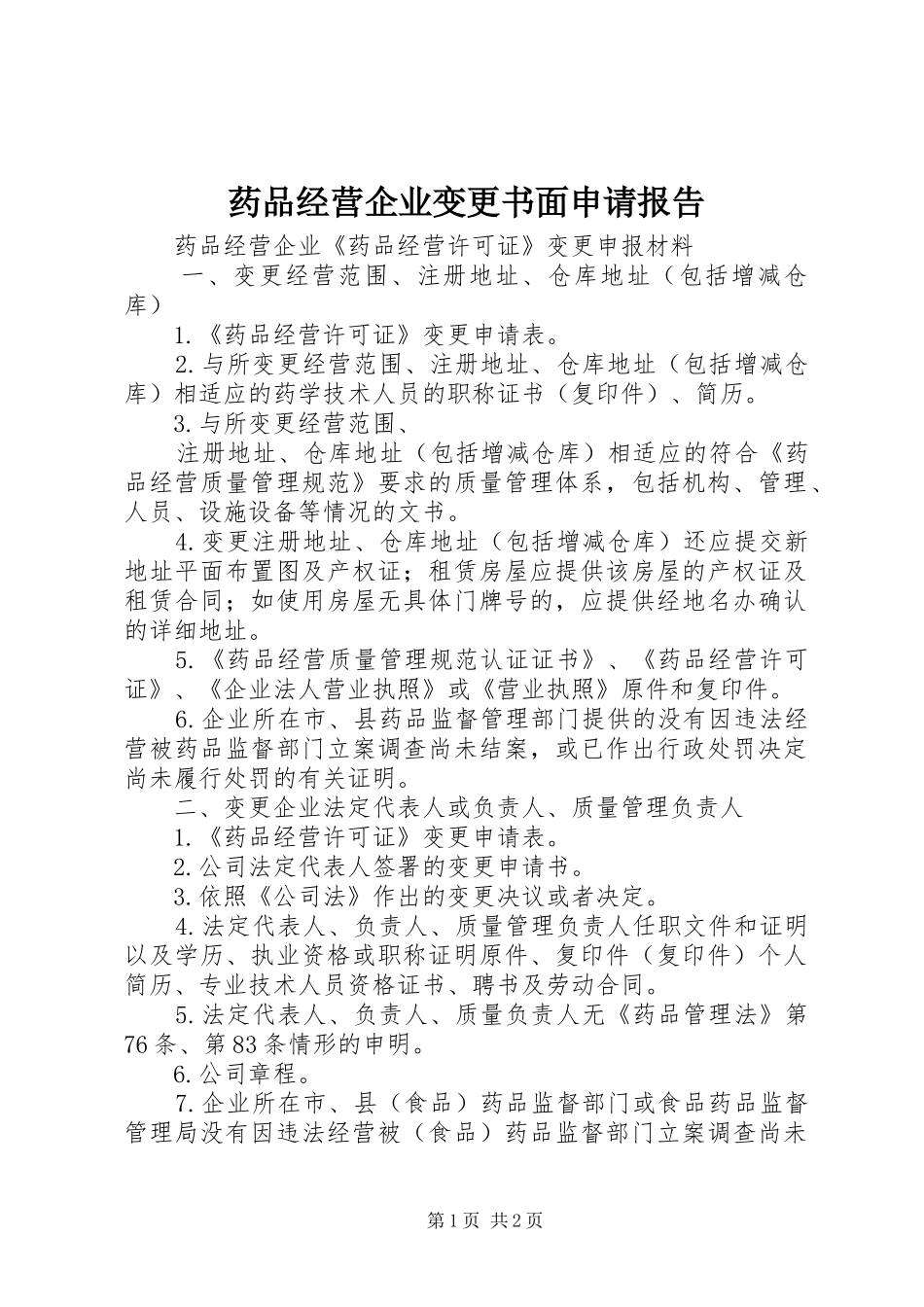 药品经营企业变更书面申请报告

药品经营企业《药品经营许可证》变更申报材料

一、变更经营范围、注册地址、仓库地址（包括增减仓库）

1.《药品经营许可证》变更申请表。

2.与所变更经营范围、注册地址、仓库地址（包括增减仓库）相适应的药学技术人员的职称证书（复印件）、简历。

3.与所变更经营范围、

注册地址、仓库地址（包括增减仓库）相适应的符合《药品经营质量管理规范》要求的质量管理体系，包括机构、管理、人员、设施设备等情况的文书。

4.变更注册地址、仓库地址（包括增减仓库）还应提交新地址平面布置图及产权证；租赁房屋应提供该房屋的产权证及租赁合同；如使用房屋无具体门牌号的，应提供经地名办确认的详细地址。

5.《药品经营质量管理规范认证证书》、《药品经营许可证》、《企业法人营业执照》或《营业执照》原件和复印件。

6.企业所在市、县药品监督管理部门提供的没有因违法经营被药品监督部门立案调查尚未结案，或已作出行政处罚决定尚未履行处罚的有关证明。

二、变更企业法定代表人或负责人、质量管理负责人

1.《药品经营许可证》变更申请表。

2.公司法定代表人签署的变更申请书。

3.依照《公司法》作出的变更决议或者决定。

4.法定代表人、负责人、质量管理负责人任职文件和证明以及学历、执业资格或职称证明原件、复印件（复印件）个人简历、专业技术人员资格证书、聘书及劳动合同。

5.法定代表人、负责人、质量负责人无《药品管理法》第76条、第83条情形的申明。

6.公司章程。

7.企业所在市、县（食品）药品监督部门或食品药品监督管理局没有因违法经营被（食品）药品监督部门立案调查尚未

第1页 共2页